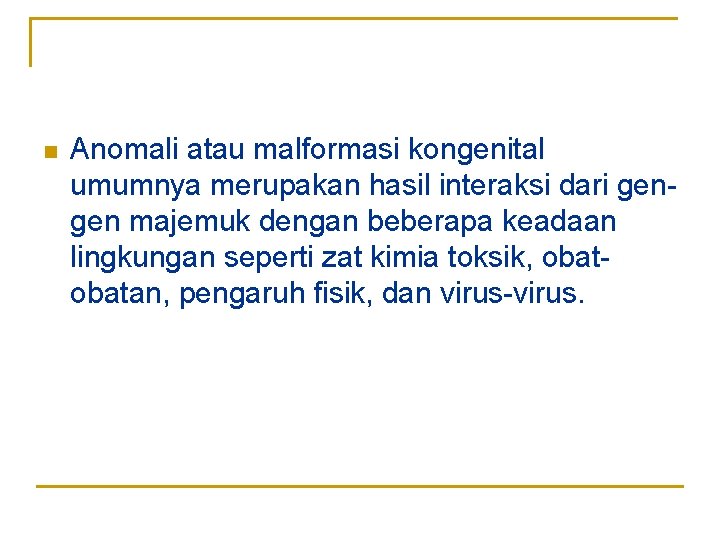 • Anomali atau malformasi kongenital umumnya merupakan hasil interaksi dari gen-gen majemuk dengan beberapa keadaan lingkungan seperti zat kimia toksik, obat-obatan, pengaruh fisik, dan virus-virus.